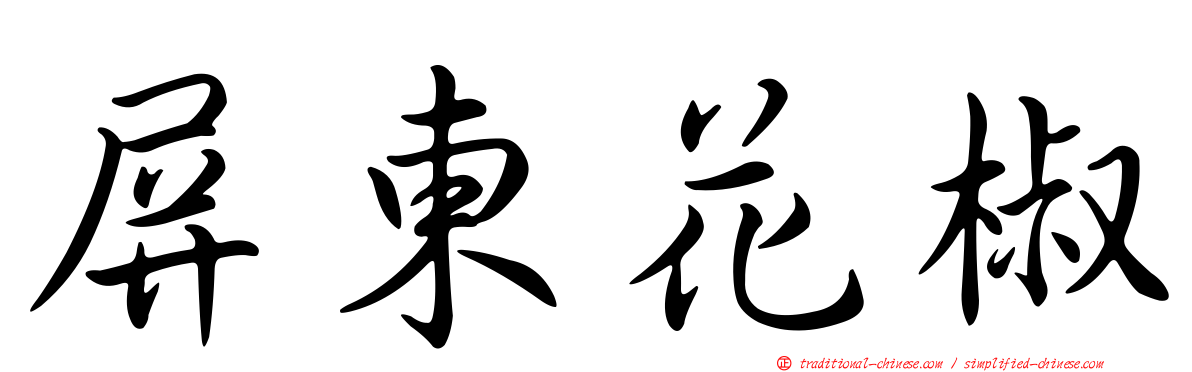 屏東花椒

正 traditional-chinese.com / simplified-chinese.com